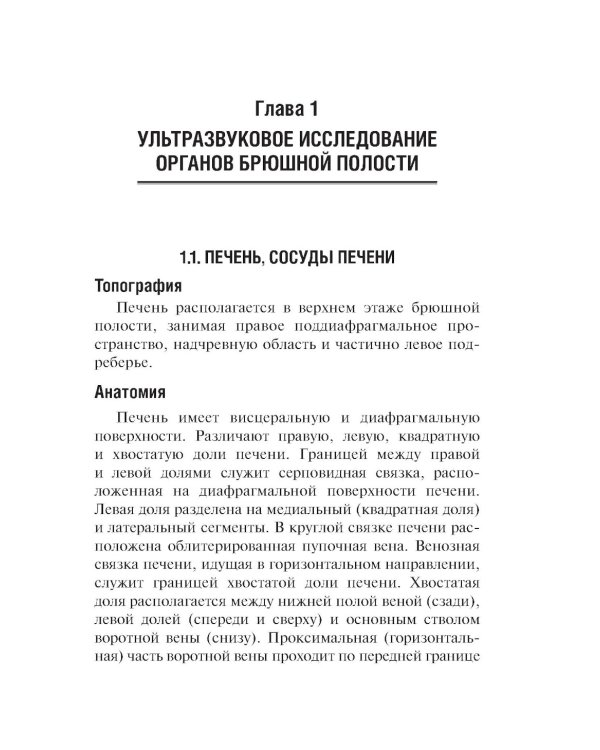 Глава 1
УЛЬТРАЗВУКОВОЕ ИССЛЕДОВАНИЕ ОРГАНОВ БРЮШНОЙ ПОЛОСТИ

1.1. ПЕЧЕНЬ, СОСУДЫ ПЕЧЕНИ

Топография

Печень располагается в верхнем этаже брюшной полости, занимая правое поддиафрагмальное пространство, надчревную область и частично левое подреберье.

Анатомия

Печень имеет висцеральную и диафрагмальную поверхности. Различают правую, левую, квадратную и хвостатую доли печени. Границей между правой и левой долями служит серповидная связка, расположенная на диафрагмальной поверхности печени. Левая доля разделена на медиальный (квадратная доля) и латеральный сегменты. В круглой связке печени расположена облитерированная пупочная вена. Венозная связка печени, идущая в горизонтальном направлении, служит границей хвостатой доли печени. Хвостатая доля располагается между нижней полой веной (сзади), левой долей (спереди и сверху) и основным стволом воротной вены (снизу). Проксимальная (горизонтальная) часть воротной вены проходит по передней границе